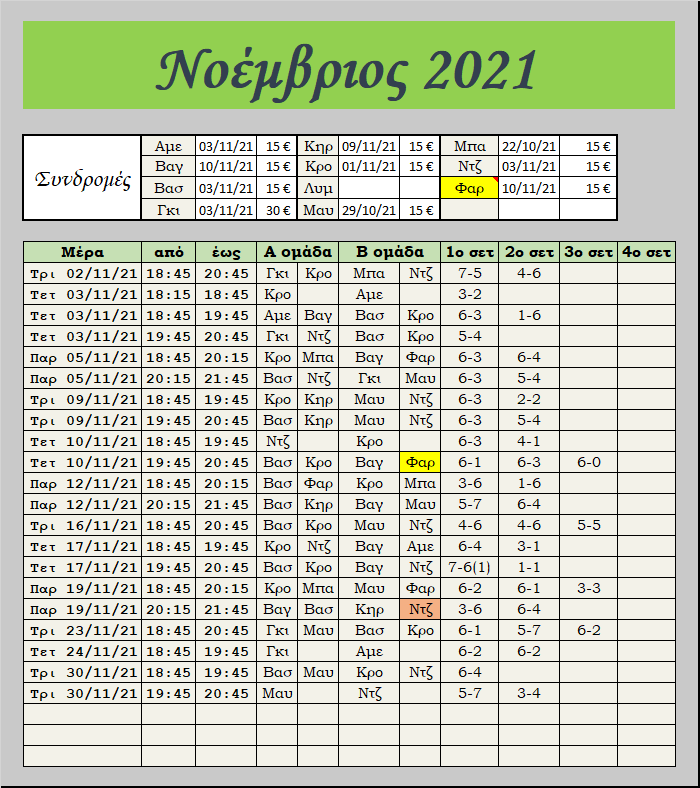 Νοέμβριος 2021

| Συνδρομές | Αμε | 03/11/21 | 15 € | Κηρ | 09/11/21 | 15 € | Μπα | 22/10/21 | 15 € |
|---|---|---|---|---|---|---|---|---|---|
| | Βαγ | 10/11/21 | 15 € | Κρο | 01/11/21 | 15 € | Ντζ | 03/11/21 | 15 € |
| | Βασ | 03/11/21 | 15 € | Λυμ | | | Φαρ | 10/11/21 | 15 € |
| | Γκι | 03/11/21 | 30 € | Μαυ | 29/10/21 | 15 € | | | |

| Μέρα | από | έως | Α ομάδα | | Β ομάδα | | 1ο σετ | 2ο σετ | 3ο σετ | 4ο σετ |
|---|---|---|---|---|---|---|---|---|---|---|
| Τρι 02/11/21 | 18:45 | 20:45 | Γκι | Κρο | Μπα | Ντζ | 7-5 | 4-6 | | |
| Τετ 03/11/21 | 18:15 | 18:45 | Κρο | | Αμε | | 3-2 | | | |
| Τετ 03/11/21 | 18:45 | 19:45 | Αμε | Βαγ | Βασ | Κρο | 6-3 | 1-6 | | |
| Τετ 03/11/21 | 19:45 | 20:45 | Γκι | Ντζ | Βασ | Κρο | 5-4 | | | |
| Παρ 05/11/21 | 18:45 | 20:15 | Κρο | Μπα | Βαγ | Φαρ | 6-3 | 6-4 | | |
| Παρ 05/11/21 | 20:15 | 21:45 | Βασ | Ντζ | Γκι | Μαυ | 6-3 | 5-4 | | |
| Τρι 09/11/21 | 18:45 | 19:45 | Κρο | Κηρ | Μαυ | Ντζ | 6-3 | 2-2 | | |
| Τρι 09/11/21 | 19:45 | 20:45 | Βασ | Κηρ | Μαυ | Ντζ | 6-3 | 5-4 | | |
| Τετ 10/11/21 | 18:45 | 19:45 | Ντζ | | Κρο | | 6-3 | 4-1 | | |
| Τετ 10/11/21 | 19:45 | 20:45 | Βασ | Κρο | Βαγ | Φαρ | 6-1 | 6-3 | 6-0 | |
| Παρ 12/11/21 | 18:45 | 20:15 | Βασ | Φαρ | Κρο | Μπα | 3-6 | 1-6 | | |
| Παρ 12/11/21 | 20:15 | 21:45 | Βασ | Κηρ | Βαγ | Μαυ | 5-7 | 6-4 | | |
| Τρι 16/11/21 | 18:45 | 20:45 | Βασ | Κρο | Μαυ | Ντζ | 4-6 | 4-6 | 5-5 | |
| Τετ 17/11/21 | 18:45 | 19:45 | Κρο | Ντζ | Βαγ | Αμε | 6-4 | 3-1 | | |
| Τετ 17/11/21 | 19:45 | 20:45 | Βασ | Κρο | Βαγ | Ντζ | 7-6(1) | 1-1 | | |
| Παρ 19/11/21 | 18:45 | 20:15 | Κρο | Μπα | Μαυ | Φαρ | 6-2 | 6-1 | 3-3 | |
| Παρ 19/11/21 | 20:15 | 21:45 | Βαγ | Βασ | Κηρ | Ντζ | 3-6 | 6-4 | | |
| Τρι 23/11/21 | 18:45 | 20:45 | Γκι | Μαυ | Βασ | Κρο | 6-1 | 5-7 | 6-2 | |
| Τετ 24/11/21 | 18:45 | 19:45 | Γκι | | Αμε | | 6-2 | 6-2 | | |
| Τρι 30/11/21 | 18:45 | 19:45 | Βασ | Μαυ | Κρο | Ντζ | 6-4 | | | |
| Τρι 30/11/21 | 19:45 | 20:45 | Μαυ | | Ντζ | | 5-7 | 3-4 | | |